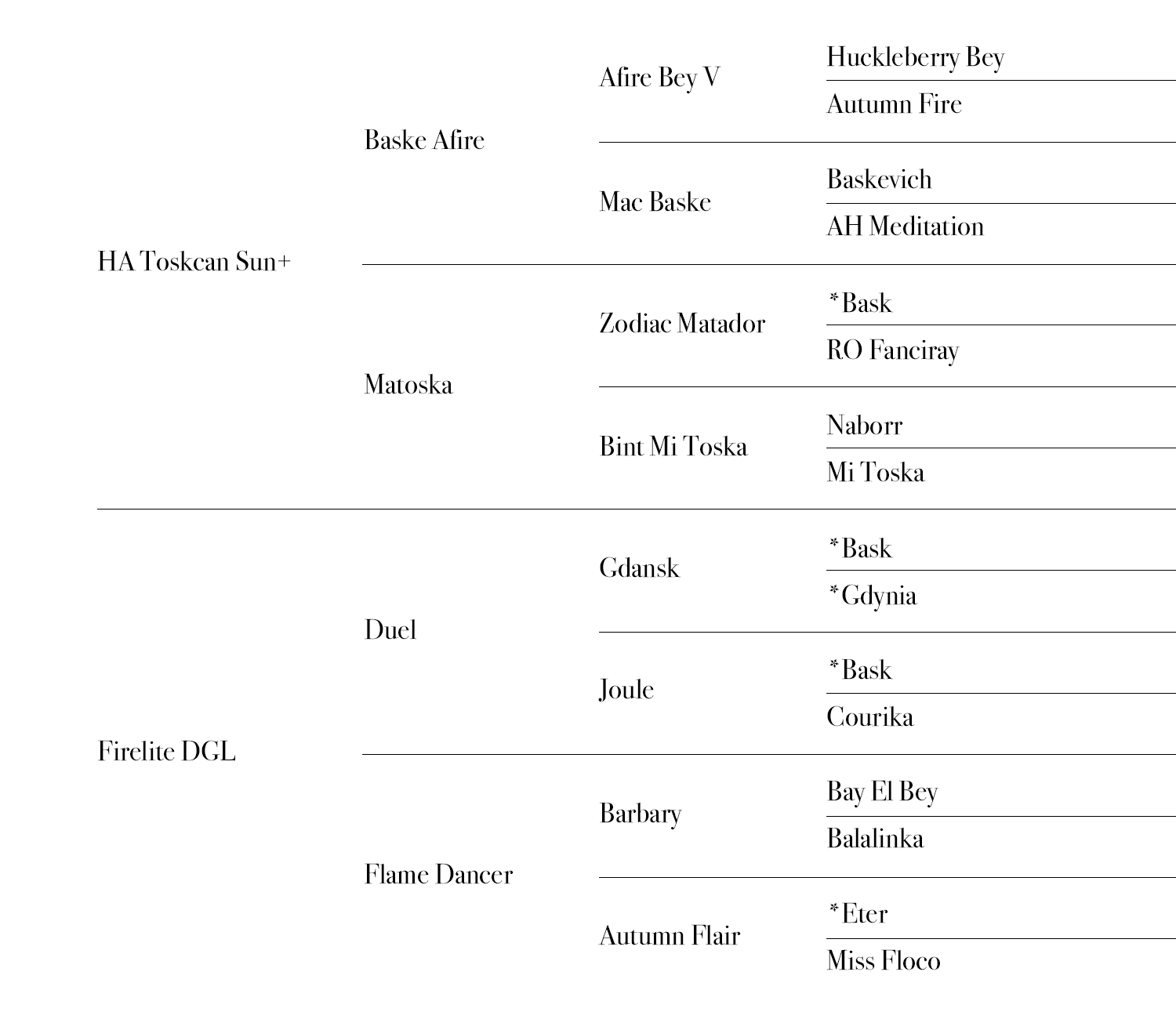 HA Toskcan Sun+

Baske Afire

Afire Bey V

Huckleberry Bey

Autumn Fire

Mac Baske

Baskevich

AH Meditation

Matoska

Zodiac Matador

*Bask

RO Fanciray

Bint Mi Toska

Naborr

Mi Toska

Firelite DGL

Duel

Gdansk

*Bask

*Gdynia

Joule

*Bask

Courika

Flame Dancer

Barbary

Bay El Bey

Balalinka

Autumn Flair

*Eter

Miss Floco